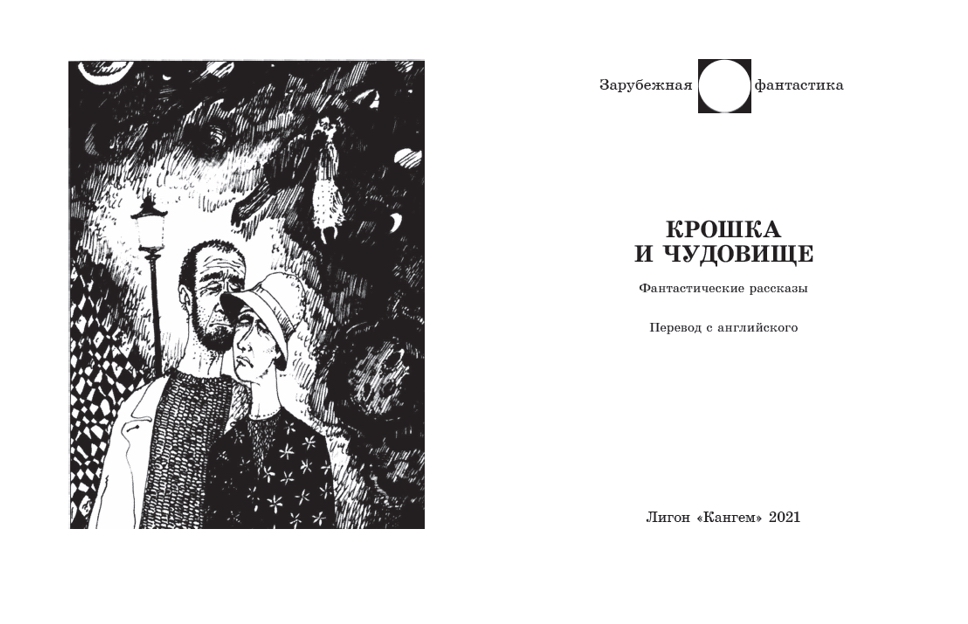 Зарубежная фантастика

КРОШКА
И ЧУДОВИЩЕ

Фантастические рассказы

Перевод с английского

Лигон «Кангем» 2021